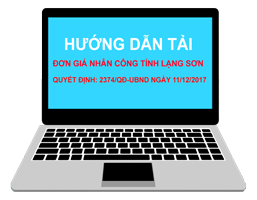 HƯỚNG DẪN TẢI

ĐƠN GIÁ NHÂN CÔNG TỈNH LẠNG SƠN

QUYẾT ĐỊNH: 2374/QĐ-UBND NGÀY 11/12/2017